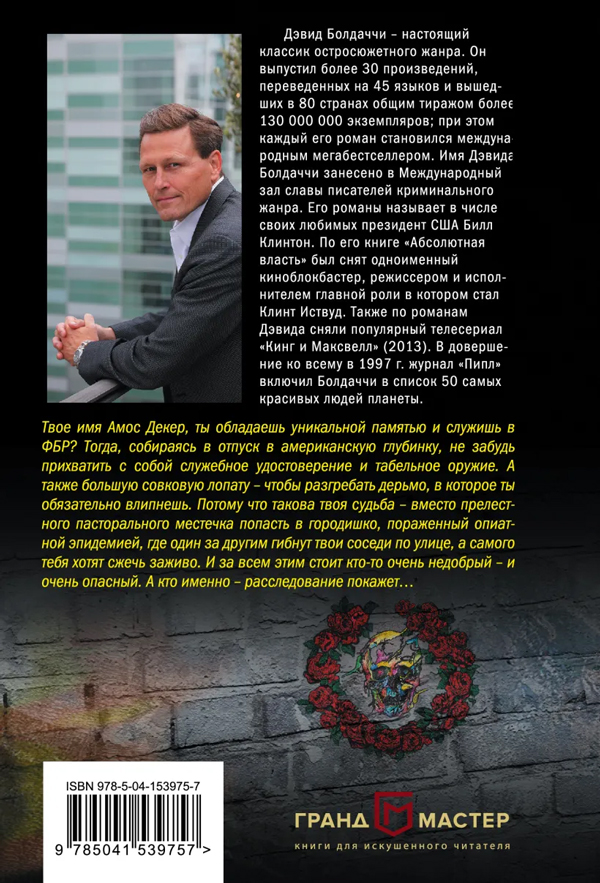 Дэвид Болдаччи – настоящий классик остросюжетного жанра. Он выпустил более 30 произведений, переведенных на 45 языков и вышедших в 80 странах общим тиражом более 130 000 000 экземпляров; при этом каждый его роман становился международным мегабестселлером. Имя Дэвида Болдаччи занесено в Международный зал славы писателей криминального жанра. Его романы называет в числе своих любимых президент США Билл Клинтон. По его книге «Абсолютная власть» был снят одноименный киноблокбастер, режиссером и исполнителем главной роли в котором стал Клинт Иствуд. Также по романам Дэвида сняли популярный телесериал «Кинг и Максвелл» (2013). В довершение ко всему в 1997 г. журнал «Пипл» включил Болдаччи в список 50 самых красивых людей планеты.

Твое имя Амос Декер, ты обладаешь уникальной памятью и служишь в ФБР? Тогда, собираясь в отпуск в американскую глубинку, не забудь прихватить с собой служебное удостоверение и табельное оружие. А также большую совковую лопату – чтобы разгребать дерьмо, в которое ты обязательно влипнешь. Потому что такова твоя судьба – вместо прелестного пасторального местечка попасть в городишко, пораженный опиатной эпидемией, где один за другим гибнут твои соседи по улице, а самого тебя хотят сжечь заживо. И за всем этим стоит кто-то очень недобрый – и очень опасный. А кто именно – расследование покажет…

ISBN 978-5-04-153975-7

9 785041 539757 >

ГРАНД МАСТЕР
книги для искушенного читателя